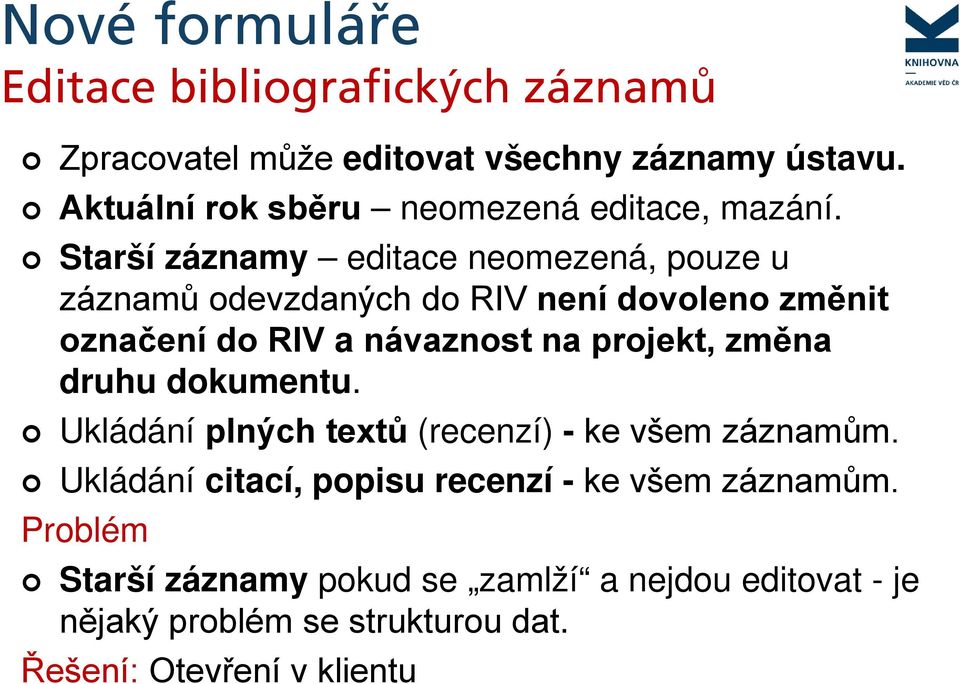 Nové formuláře
Editace bibliografických záznamů

KNIHOVNA
AKADEMIE VĚD ČR

Zpracovatel může editovat všechny záznamy ústavu.

Aktuální rok sběru – neomezená editace, mazání.

Starší záznamy – editace neomezená, pouze u záznamů odevzdaných do RIV není dovoleno změnit označení do RIV a návaznost na projekt, změna druhu dokumentu.

Ukládání plných textů (recenzí) - ke všem záznamům.

Ukládání citací, popisu recenzí - ke všem záznamům.

Problém

Starší záznamy pokud se „zamlží“ a nejdou editovat - je nějaký problém se strukturou dat.

Řešení: Otevření v klientu